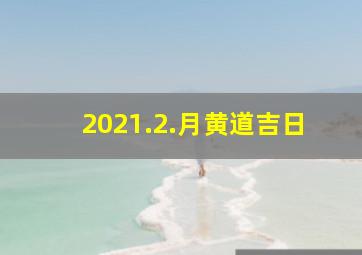 2021.2.月黄道吉日